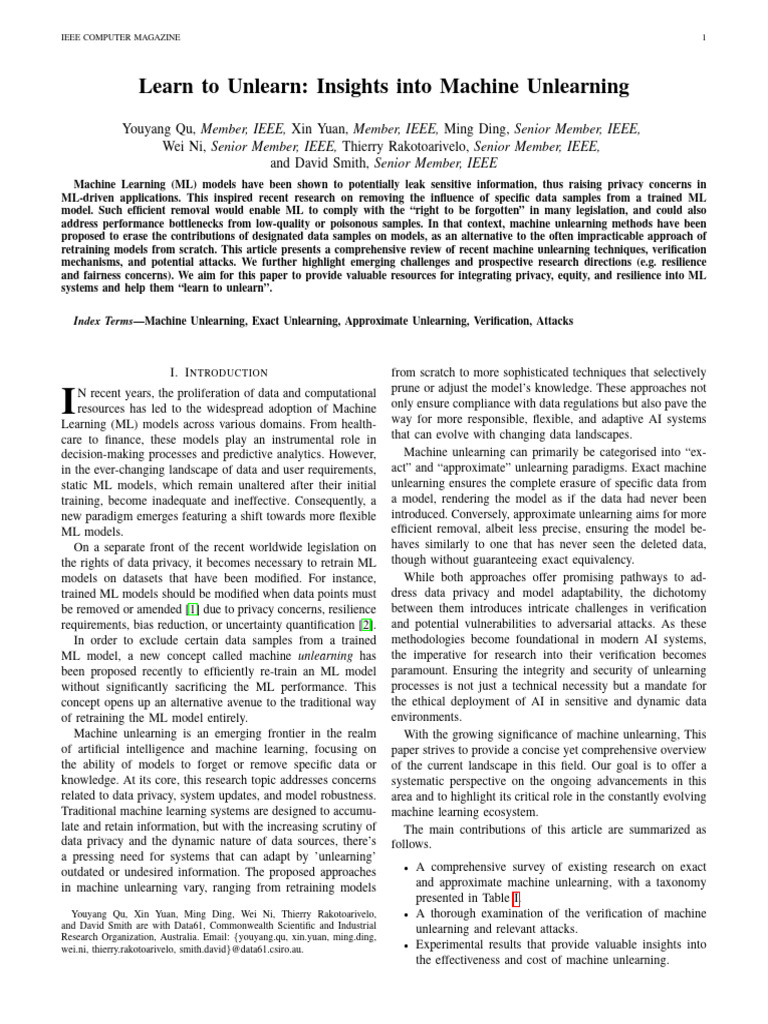 IEEE COMPUTER MAGAZINE 1

Learn to Unlearn: Insights into Machine Unlearning

Youyang Qu, Member, IEEE, Xin Yuan, Member, IEEE, Ming Ding, Senior Member, IEEE, Wei Ni, Senior Member, IEEE, Thierry Rakotoarivelo, Senior Member, IEEE, and David Smith, Senior Member, IEEE

Machine Learning (ML) models have been shown to potentially leak sensitive information, thus raising privacy concerns in ML-driven applications. This inspired recent research on removing the influence of specific data samples from a trained ML model. Such efficient removal would enable ML to comply with the "right to be forgotten" in many legislation, and could also address performance bottlenecks from low-quality or poisonous samples. In that context, machine unlearning methods have been proposed to erase the contributions of designated data samples on models, as an alternative to the often impracticable approach of retraining models from scratch. This article presents a comprehensive review of recent machine unlearning techniques, verification mechanisms, and potential attacks. We further highlight emerging challenges and prospective research directions (e.g. resilience and fairness concerns). We aim for this paper to provide valuable resources for integrating privacy, equity, and resilience into ML systems and help them "learn to unlearn".

Index Terms—Machine Unlearning, Exact Unlearning, Approximate Unlearning, Verification, Attacks

I. INTRODUCTION

IN recent years, the proliferation of data and computational resources has led to the widespread adoption of Machine Learning (ML) models across various domains. From healthcare to finance, these models play an instrumental role in decision-making processes and predictive analytics. However, in the ever-changing landscape of data and user requirements, static ML models, which remain unaltered after their initial training, become inadequate and ineffective. Consequently, a new paradigm emerges featuring a shift towards more flexible ML models.

On a separate front of the recent worldwide legislation on the rights of data privacy, it becomes necessary to retrain ML models on datasets that have been modified. For instance, trained ML models should be modified when data points must be removed or amended [1] due to privacy concerns, resilience requirements, bias reduction, or uncertainty quantification [2].

In order to exclude certain data samples from a trained ML model, a new concept called machine unlearning has been proposed recently to efficiently re-train an ML model without significantly sacrificing the ML performance. This concept opens up an alternative avenue to the traditional way of retraining the ML model entirely.

Machine unlearning is an emerging frontier in the realm of artificial intelligence and machine learning, focusing on the ability of models to forget or remove specific data or knowledge. At its core, this research topic addresses concerns related to data privacy, system updates, and model robustness. Traditional machine learning systems are designed to accumulate and retain information, but with the increasing scrutiny of data privacy and the dynamic nature of data sources, there's a pressing need for systems that can adapt by 'unlearning' outdated or undesired information. The proposed approaches in machine unlearning vary, ranging from retraining models

Youyang Qu, Xin Yuan, Ming Ding, Wei Ni, Thierry Rakotoarivelo, and David Smith are with Data61, Commonwealth Scientific and Industrial Research Organization, Australia. Email: {youyang.qu, xin.yuan, ming.ding, wei.ni, thierry.rakotoarivelo, smith.david}@data61.csiro.au.

from scratch to more sophisticated techniques that selectively prune or adjust the model's knowledge. These approaches not only ensure compliance with data regulations but also pave the way for more responsible, flexible, and adaptive AI systems that can evolve with changing data landscapes.

Machine unlearning can primarily be categorised into "exact" and "approximate" unlearning paradigms. Exact machine unlearning ensures the complete erasure of specific data from a model, rendering the model as if the data had never been introduced. Conversely, approximate unlearning aims for more efficient removal, albeit less precise, ensuring the model behaves similarly to one that has never seen the deleted data, though without guaranteeing exact equivalency.

While both approaches offer promising pathways to address data privacy and model adaptability, the dichotomy between them introduces intricate challenges in verification and potential vulnerabilities to adversarial attacks. As these methodologies become foundational in modern AI systems, the imperative for research into their verification becomes paramount. Ensuring the integrity and security of unlearning processes is not just a technical necessity but a mandate for the ethical deployment of AI in sensitive and dynamic data environments.

With the growing significance of machine unlearning, This paper strives to provide a concise yet comprehensive overview of the current landscape in this field. Our goal is to offer a systematic perspective on the ongoing advancements in this area and to highlight its critical role in the constantly evolving machine learning ecosystem.

The main contributions of this article are summarized as follows.

• A comprehensive survey of existing research on exact and approximate machine unlearning, with a taxonomy presented in Table I.
• A thorough examination of the verification of machine unlearning and relevant attacks.
• Experimental results that provide valuable insights into the effectiveness and cost of machine unlearning.